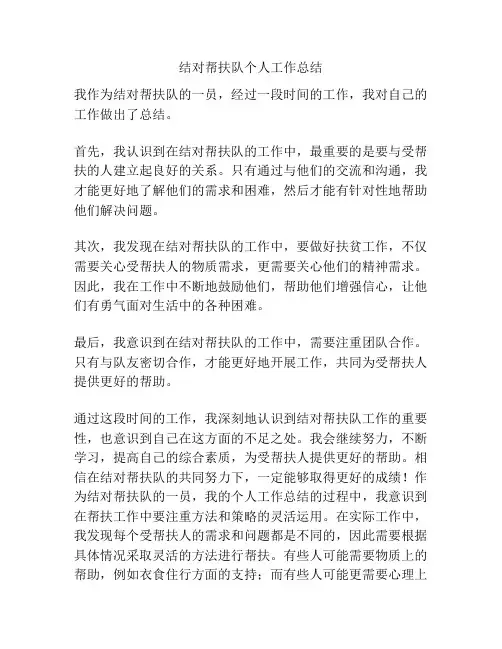 结对帮扶队个人工作总结

我作为结对帮扶队的一员，经过一段时间的工作，我对自己的工作做出了总结。

首先，我认识到在结对帮扶队的工作中，最重要的是要与受帮扶的人建立起良好的关系。只有通过与他们的交流和沟通，我才能更好地了解他们的需求和困难，然后才能有针对性地帮助他们解决问题。

其次，我发现在结对帮扶队的工作中，要做好扶贫工作，不仅需要关心受帮扶人的物质需求，更需要关心他们的精神需求。因此，我在工作中不断地鼓励他们，帮助他们增强信心，让他们有勇气面对生活中的各种困难。

最后，我意识到在结对帮扶队的工作中，需要注重团队合作。只有与队友密切合作，才能更好地开展工作，共同为受帮扶人提供更好的帮助。

通过这段时间的工作，我深刻地认识到结对帮扶队工作的重要性，也意识到自己在这方面的不足之处。我会继续努力，不断学习，提高自己的综合素质，为受帮扶人提供更好的帮助。相信在结对帮扶队的共同努力下，一定能够取得更好的成绩！作为结对帮扶队的一员，我的个人工作总结的过程中，我意识到在帮扶工作中要注重方法和策略的灵活运用。在实际工作中，我发现每个受帮扶人的需求和问题都是不同的，因此需要根据具体情况采取灵活的方法进行帮扶。有些人可能需要物质上的帮助，例如衣食住行方面的支持；而有些人可能更需要心理上